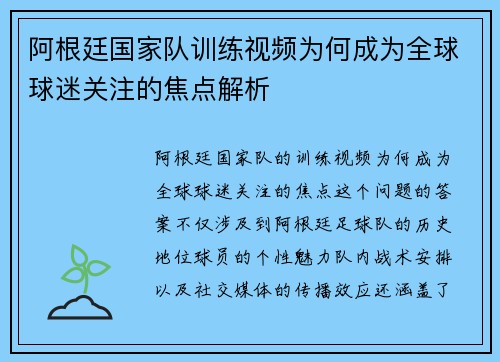 阿根廷国家队训练视频为何成为全球球迷关注的焦点解析

阿根廷国家队的训练视频为何成为全球球迷关注的焦点这个问题的答案不仅涉及到阿根廷足球队的历史地位球员的个性魅力队内战术安排以及社交媒体的传播效应还涵盖了